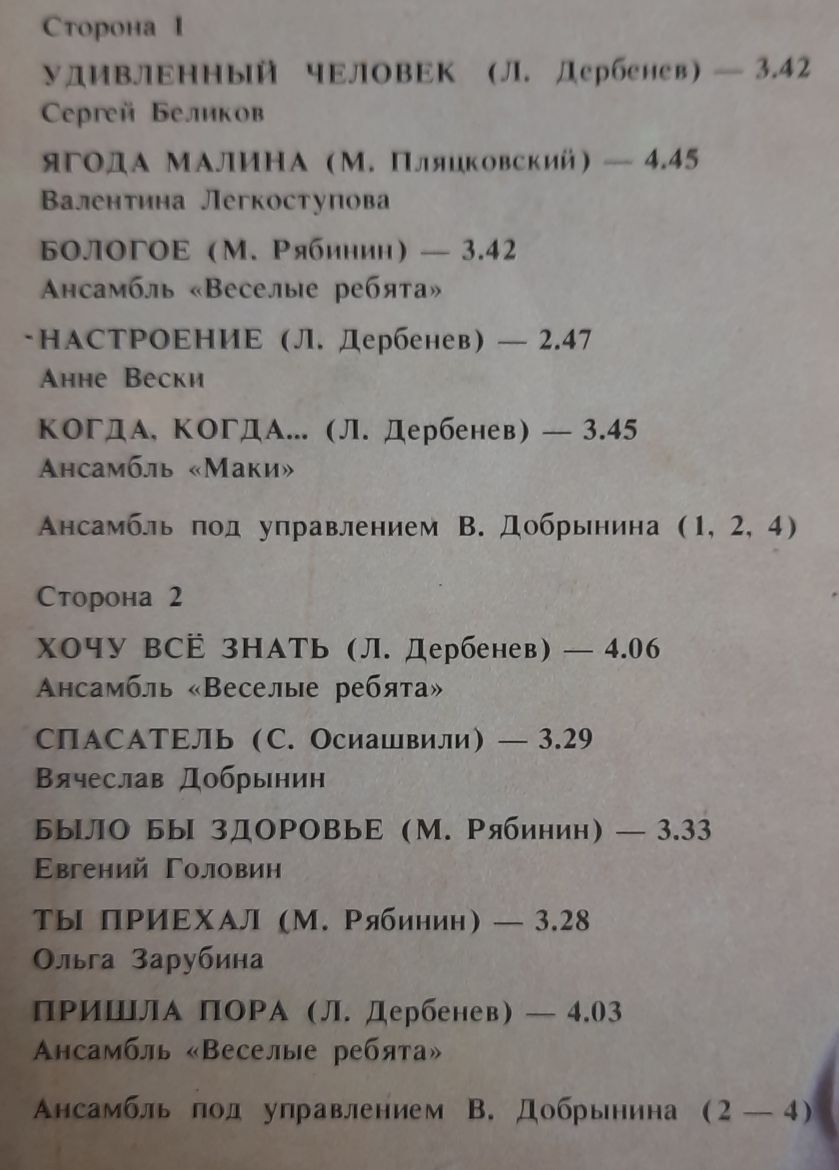 Сторона 1

УДИВЛЕННЫЙ ЧЕЛОВЕК (Л. Дербенев) — 3.42
Сергей Беликов

ЯГОДА МАЛИНА (М. Пляцковский) — 4.45
Валентина Легкоступова

БОЛОГОЕ (М. Рябинин) — 3.42
Ансамбль «Веселые ребята»

НАСТРОЕНИЕ (Л. Дербенев) — 2.47
Анне Вески

КОГДА, КОГДА... (Л. Дербенев) — 3.45
Ансамбль «Маки»

Ансамбль под управлением В. Добрынина (1, 2, 4)

Сторона 2

ХОЧУ ВСЁ ЗНАТЬ (Л. Дербенев) — 4.06
Ансамбль «Веселые ребята»

СПАСАТЕЛЬ (С. Осиашвили) — 3.29
Вячеслав Добрынин

БЫЛО БЫ ЗДОРОВЬЕ (М. Рябинин) — 3.33
Евгений Головин

ТЫ ПРИЕХАЛ (М. Рябинин) — 3.28
Ольга Зарубина

ПРИШЛА ПОРА (Л. Дербенев) — 4.03
Ансамбль «Веселые ребята»

Ансамбль под управлением В. Добрынина (2 — 4)